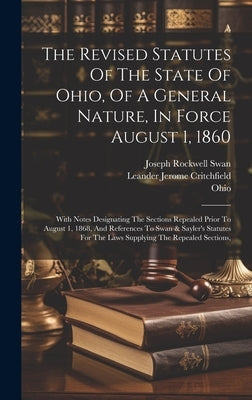 The Revised Statutes Of The State Of Ohio, Of A General Nature, In Force August 1, 1860

Joseph Rockwell Swan
Leander Jerome Critchfield
Ohio

With Notes Designating The Sections Repealed Prior To August 1, 1868, And References To Swan & Sayler's Statutes For The Laws Supplying The Repealed Sections.